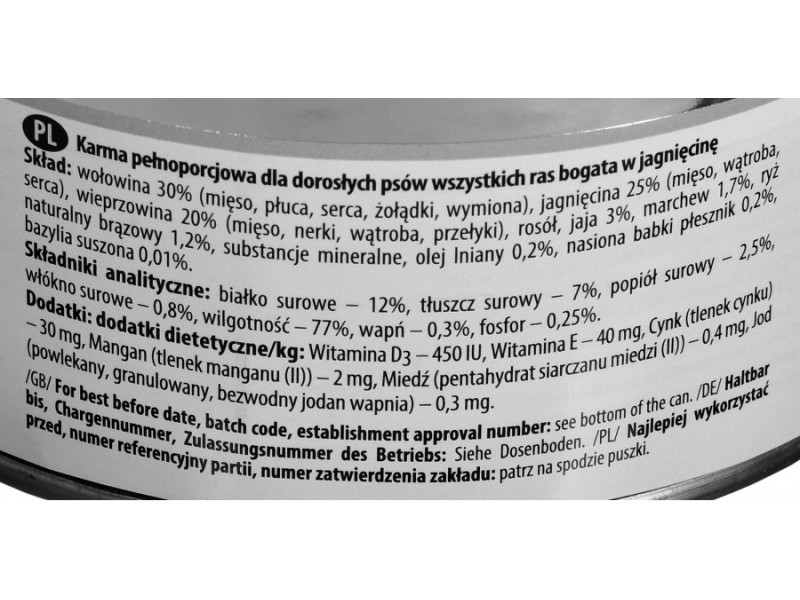 PL Karma pełnoporcjowa dla dorosłych psów wszystkich ras bogata w jagnięcinę
Skład: wołowina 30% (mięso, płuca, serca, żołądki, wymiona), jagnięcina 25% (mięso, wątroba, serca), wieprzowina 20% (mięso, nerki, wątroba, przełyki), rosół, jaja 3%, marchew 1,7%, ryż naturalny brązowy 1,2%, substancje mineralne, olej lniany 0,2%, nasiona babki płesznik 0,2%, bazylia suszona 0,01%.
Składniki analityczne: białko surowe – 12%, tłuszcz surowy – 7%, popiół surowy – 2,5%, włókno surowe – 0,8%, wilgotność – 77%, wapń – 0,3%, fosfor – 0,25%.
Dodatki: dodatki dietetyczne/kg: Witamina D3 – 450 IU, Witamina E – 40 mg, Cynk (tlenek cynku) – 30 mg, Mangan (tlenek manganu (II)) – 2 mg, Miedź (pentahydrat siarczanu miedzi (II)) – 0,4 mg, Jod (powlekany, granulowany, bezwodny jodan wapnia) – 0,3 mg.
/GB/ For best before date, batch code, establishment approval number: see bottom of the can. /DE/ Haltbar bis, Chargennummer, Zulassungsnummer des Betriebs: Siehe Dosenboden. /PL/ Najlepiej wykorzystać przed, numer referencyjny partii, numer zatwierdzenia zakładu: patrz na spodzie puszki.